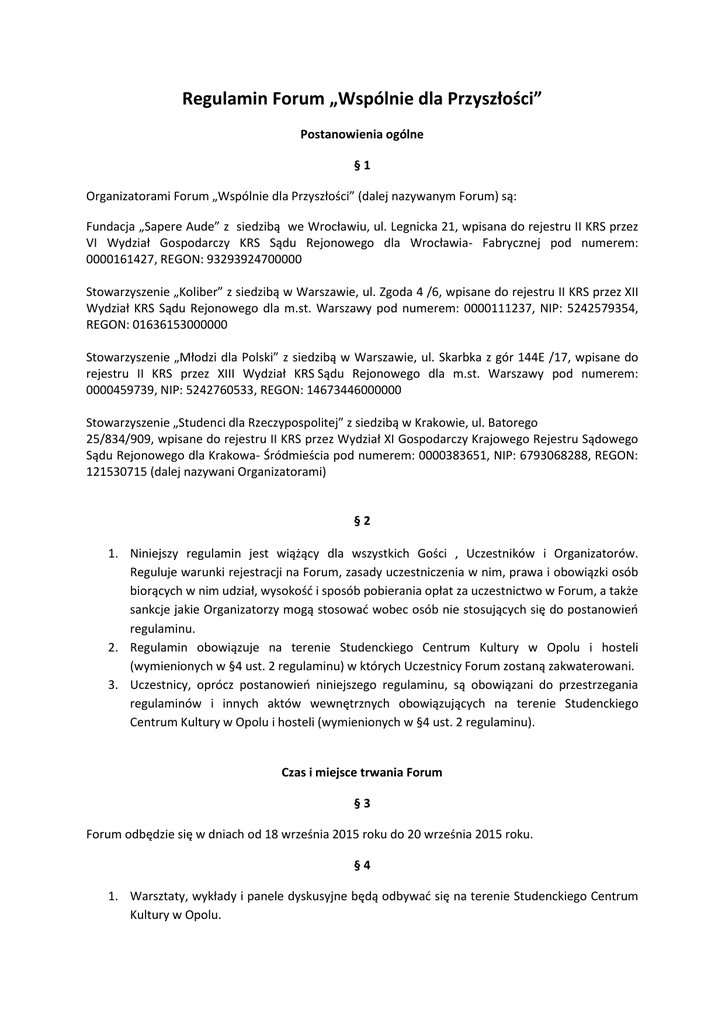 Regulamin Forum „Wspólnie dla Przyszłości”

Postanowienia ogólne

§ 1

Organizatorami Forum „Wspólnie dla Przyszłości” (dalej nazywanym Forum) są:

Fundacja „Sapere Aude” z siedzibą we Wrocławiu, ul. Legnicka 21, wpisana do rejestru II KRS przez VI Wydział Gospodarczy KRS Sądu Rejonowego dla Wrocławia- Fabrycznej pod numerem: 0000161427, REGON: 93293924700000

Stowarzyszenie „Koliber” z siedzibą w Warszawie, ul. Zgoda 4 /6, wpisane do rejestru II KRS przez XII Wydział KRS Sądu Rejonowego dla m.st. Warszawy pod numerem: 0000111237, NIP: 5242579354, REGON: 01636153000000

Stowarzyszenie „Młodzi dla Polski” z siedzibą w Warszawie, ul. Skarbka z gór 144E /17, wpisane do rejestru II KRS przez XIII Wydział KRS Sądu Rejonowego dla m.st. Warszawy pod numerem: 0000459739, NIP: 5242760533, REGON: 14673446000000

Stowarzyszenie „Studenci dla Rzeczypospolitej” z siedzibą w Krakowie, ul. Batorego 25/834/909, wpisane do rejestru II KRS przez Wydział XI Gospodarczy Krajowego Rejestru Sądowego Sądu Rejonowego dla Krakowa- Śródmieścia pod numerem: 0000383651, NIP: 6793068288, REGON: 121530715 (dalej nazywani Organizatorami)

§ 2

1. Niniejszy regulamin jest wiążący dla wszystkich Gości , Uczestników i Organizatorów. Reguluje warunki rejestracji na Forum, zasady uczestniczenia w nim, prawa i obowiązki osób biorących w nim udział, wysokość i sposób pobierania opłat za uczestnictwo w Forum, a także sankcje jakie Organizatorzy mogą stosować wobec osób nie stosujących się do postanowień regulaminu.
2. Regulamin obowiązuje na terenie Studenckiego Centrum Kultury w Opolu i hosteli (wymienionych w §4 ust. 2 regulaminu) w których Uczestnicy Forum zostaną zakwaterowani.
3. Uczestnicy, oprócz postanowień niniejszego regulaminu, są obowiązani do przestrzegania regulaminów i innych aktów wewnętrznych obowiązujących na terenie Studenckiego Centrum Kultury w Opolu i hosteli (wymienionych w §4 ust. 2 regulaminu).

Czas i miejsce trwania Forum

§ 3

Forum odbędzie się w dniach od 18 września 2015 roku do 20 września 2015 roku.

§ 4

1. Warsztaty, wykłady i panele dyskusyjne będą odbywać się na terenie Studenckiego Centrum Kultury w Opolu.